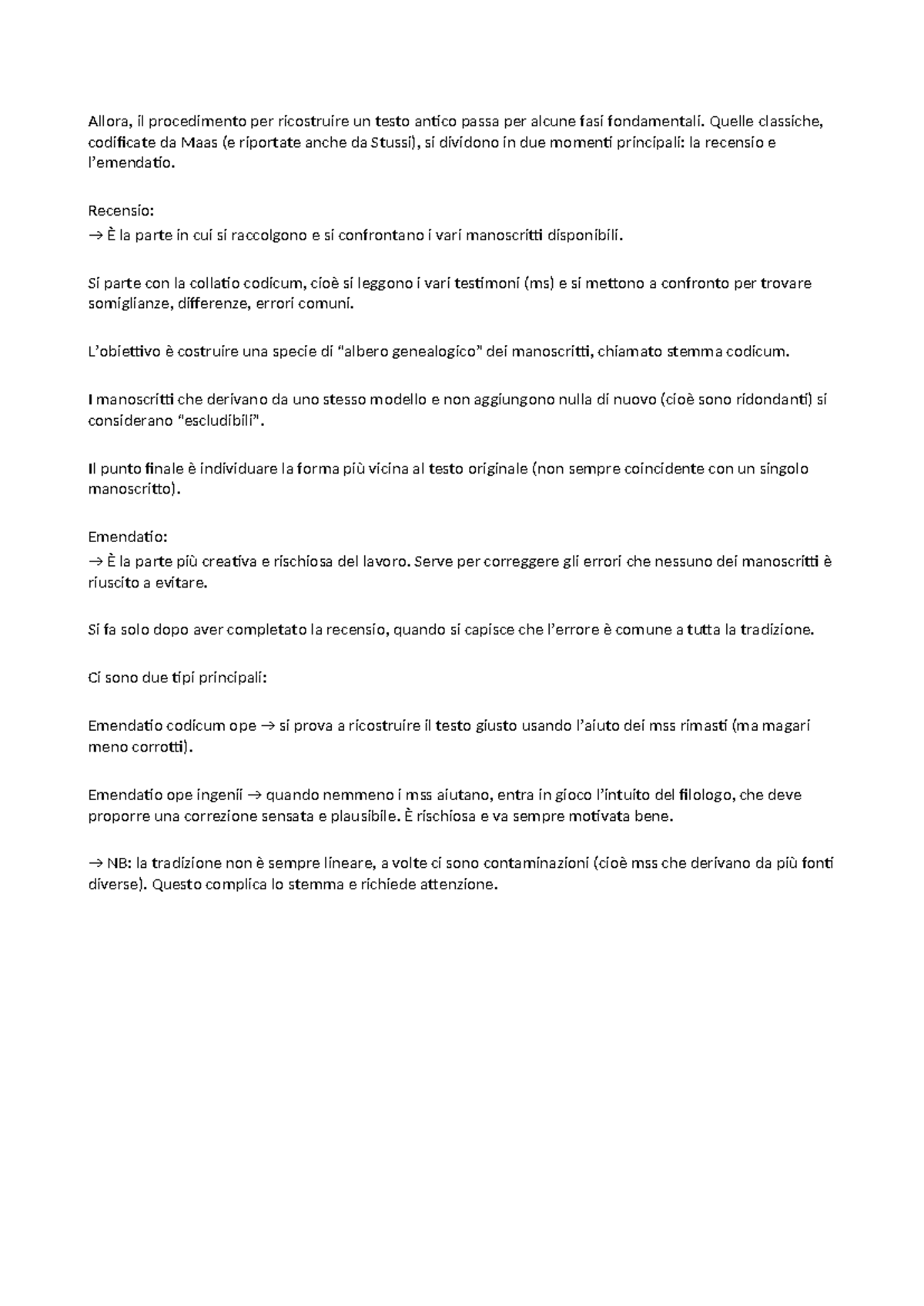 Allora, il procedimento per ricostruire un testo antico passa per alcune fasi fondamentali. Quelle classiche, codificate da Maas (e riportate anche da Stussi), si dividono in due momenti principali: la recensio e l'emendatio.

Recensio:
→ È la parte in cui si raccolgono e si confrontano i vari manoscritti disponibili.

Si parte con la collatio codicum, cioè si leggono i vari testimoni (ms) e si mettono a confronto per trovare somiglianze, differenze, errori comuni.

L'obiettivo è costruire una specie di "albero genealogico" dei manoscritti, chiamato stemma codicum.

I manoscritti che derivano da uno stesso modello e non aggiungono nulla di nuovo (cioè sono ridondanti) si considerano "escludibili".

Il punto finale è individuare la forma più vicina al testo originale (non sempre coincidente con un singolo manoscritto).

Emendatio:
→ È la parte più creativa e rischiosa del lavoro. Serve per correggere gli errori che nessuno dei manoscritti è riuscito a evitare.

Si fa solo dopo aver completato la recensio, quando si capisce che l'errore è comune a tutta la tradizione.

Ci sono due tipi principali:

Emendatio codicum ope → si prova a ricostruire il testo giusto usando l'aiuto dei mss rimasti (ma magari meno corrotti).

Emendatio ope ingenii → quando nemmeno i mss aiutano, entra in gioco l'intuito del filologo, che deve proporre una correzione sensata e plausibile. È rischiosa e va sempre motivata bene.

→ NB: la tradizione non è sempre lineare, a volte ci sono contaminazioni (cioè mss che derivano da più fonti diverse). Questo complica lo stemma e richiede attenzione.